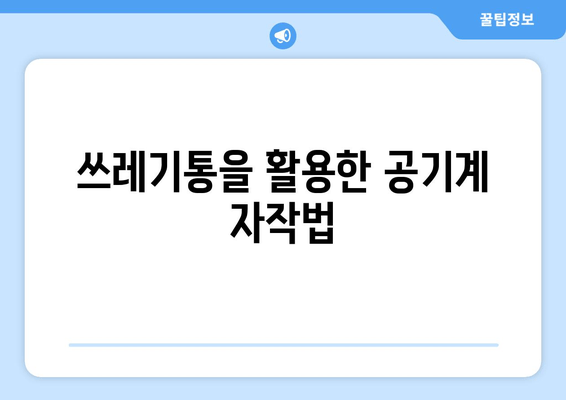 꿀팁정보

쓰레기통을 활용한 공기계 자작법